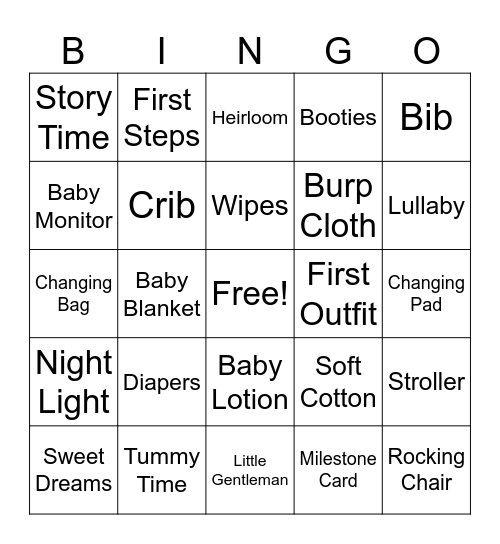 | B | I | N | G | O |
|---|---|---|---|---|
| Story Time | First Steps | Heirloom | Booties | Bib |
| Baby Monitor | Crib | Wipes | Burp Cloth | Lullaby |
| Changing Bag | Baby Blanket | Free! | First Outfit | Changing Pad |
| Night Light | Diapers | Baby Lotion | Soft Cotton | Stroller |
| Sweet Dreams | Tummy Time | Little Gentleman | Milestone Card | Rocking Chair |